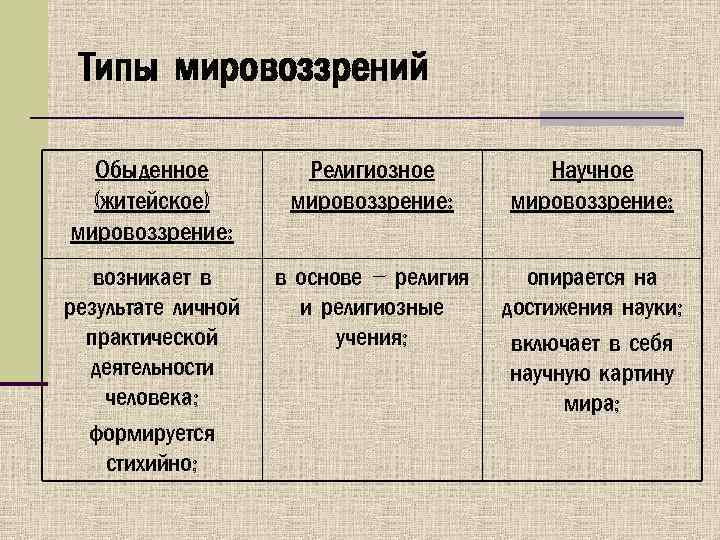 Типы мировоззрений

| Обыденное (житейское) мировоззрение: | Религиозное мировоззрение: | Научное мировоззрение: |
|---|---|---|
| возникает в результате личной практической деятельности человека; формируется стихийно; | в основе – религия и религиозные учения; | опирается на достижения науки; включает в себя научную картину мира; |